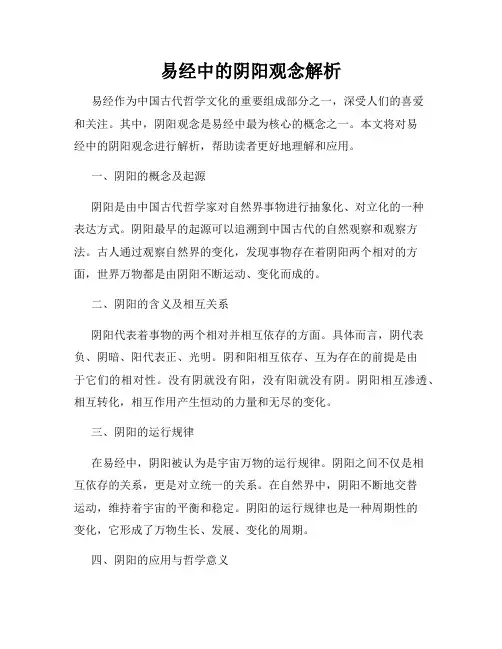 易经中的阴阳观念解析

易经作为中国古代哲学文化的重要组成部分之一，深受人们的喜爱和关注。其中，阴阳观念是易经中最为核心的概念之一。本文将对易经中的阴阳观念进行解析，帮助读者更好地理解和应用。

一、阴阳的概念及起源

阴阳是由中国古代哲学家对自然界事物进行抽象化、对立化的一种表达方式。阴阳最早的起源可以追溯到中国古代的自然观察和观察方法。古人通过观察自然界的变化，发现事物存在着阴阳两个相对的方面，世界万物都是由阴阳不断运动、变化而成的。

二、阴阳的含义及相互关系

阴阳代表着事物的两个相对并相互依存的方面。具体而言，阴代表负、阴暗、阳代表正、光明。阴和阳相互依存、互为存在的前提是由于它们的相对性。没有阴就没有阳，没有阳就没有阴。阴阳相互渗透、相互转化，相互作用产生恒动的力量和无尽的变化。

三、阴阳的运行规律

在易经中，阴阳被认为是宇宙万物的运行规律。阴阳之间不仅是相互依存的关系，更是对立统一的关系。在自然界中，阴阳不断地交替运动，维持着宇宙的平衡和稳定。阴阳的运行规律也是一种周期性的变化，它形成了万物生长、发展、变化的周期。

四、阴阳的应用与哲学意义